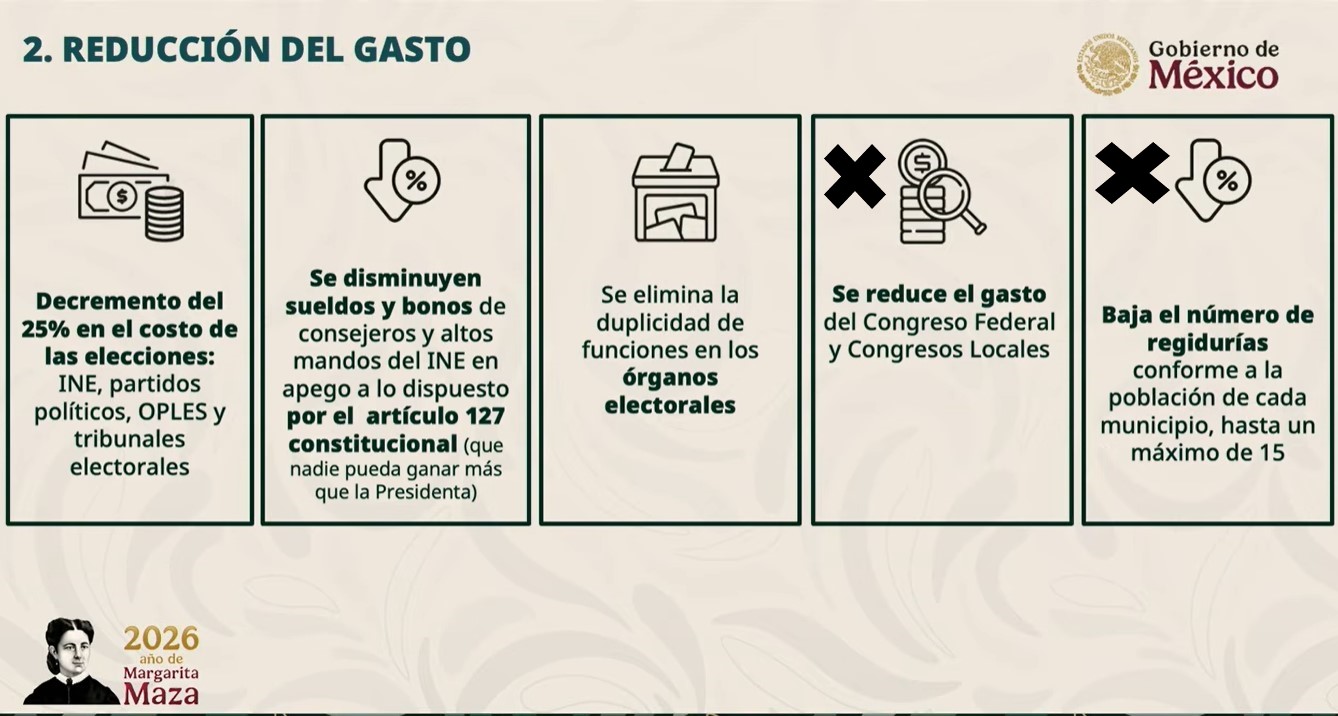 2. REDUCCIÓN DEL GASTO

Gobierno de
México

Decremento del 25% en el costo de las elecciones: INE, partidos políticos, OPLES y tribunales electorales

Se disminuyen sueldos y bonos de consejeros y altos mandos del INE en apego a lo dispuesto por el artículo 127 constitucional (que nadie pueda ganar más que la Presidenta)

Se elimina la duplicidad de funciones en los órganos electorales

Se reduce el gasto del Congreso Federal y Congresos Locales

Baja el número de regidurías conforme a la población de cada municipio, hasta un máximo de 15

2026
año de
Margarita
Maza